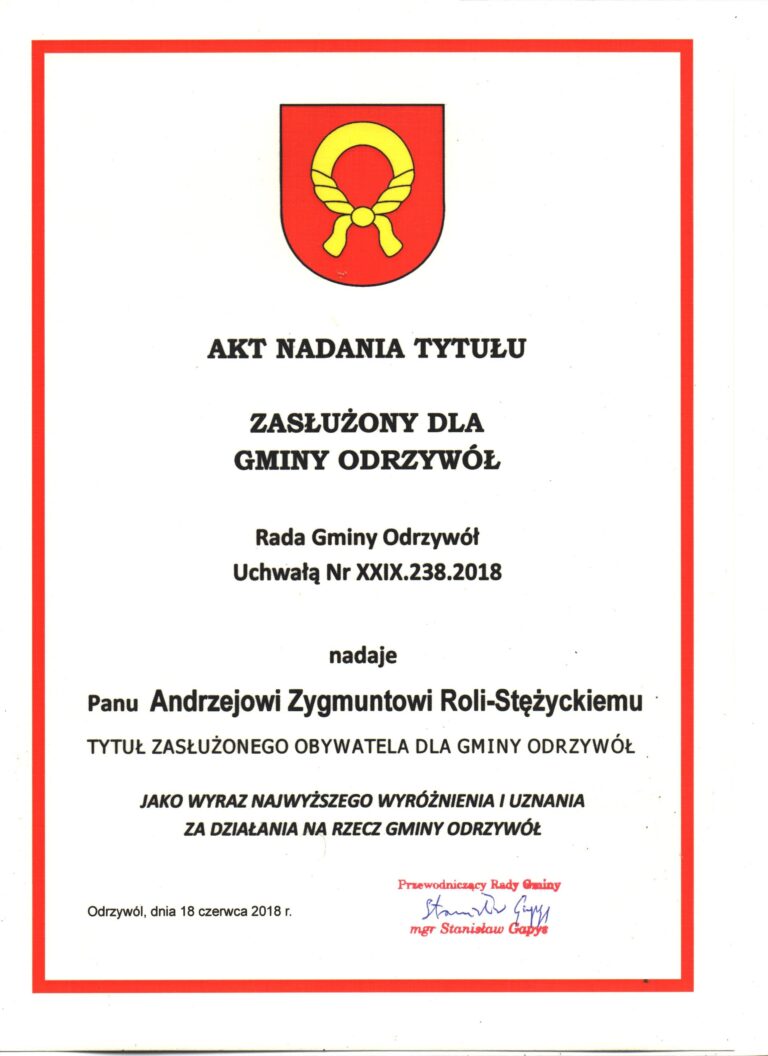 AKT NADANIA TYTUŁU

ZASŁUŻONY DLA GMINY ODRZYWÓŁ

Rada Gminy Odrzywół
Uchwałą Nr XXIX.238.2018

nadaje

Panu Andrzejowi Zygmuntowi Roli-Stężyckiemu

TYTUŁ ZASŁUŻONEGO OBYWATELA DLA GMINY ODRZYWÓŁ

JAKO WYRAZ NAJWYŻSZEGO WYRÓŻNIENIA I UZNANIA ZA DZIAŁANIA NA RZECZ GMINY ODRZYWÓŁ

Odrzywół, dnia 18 czerwca 2018 r.

Przewodniczący Rady Gminy
Stanisław Gapys
mgr Stanisław Gapys